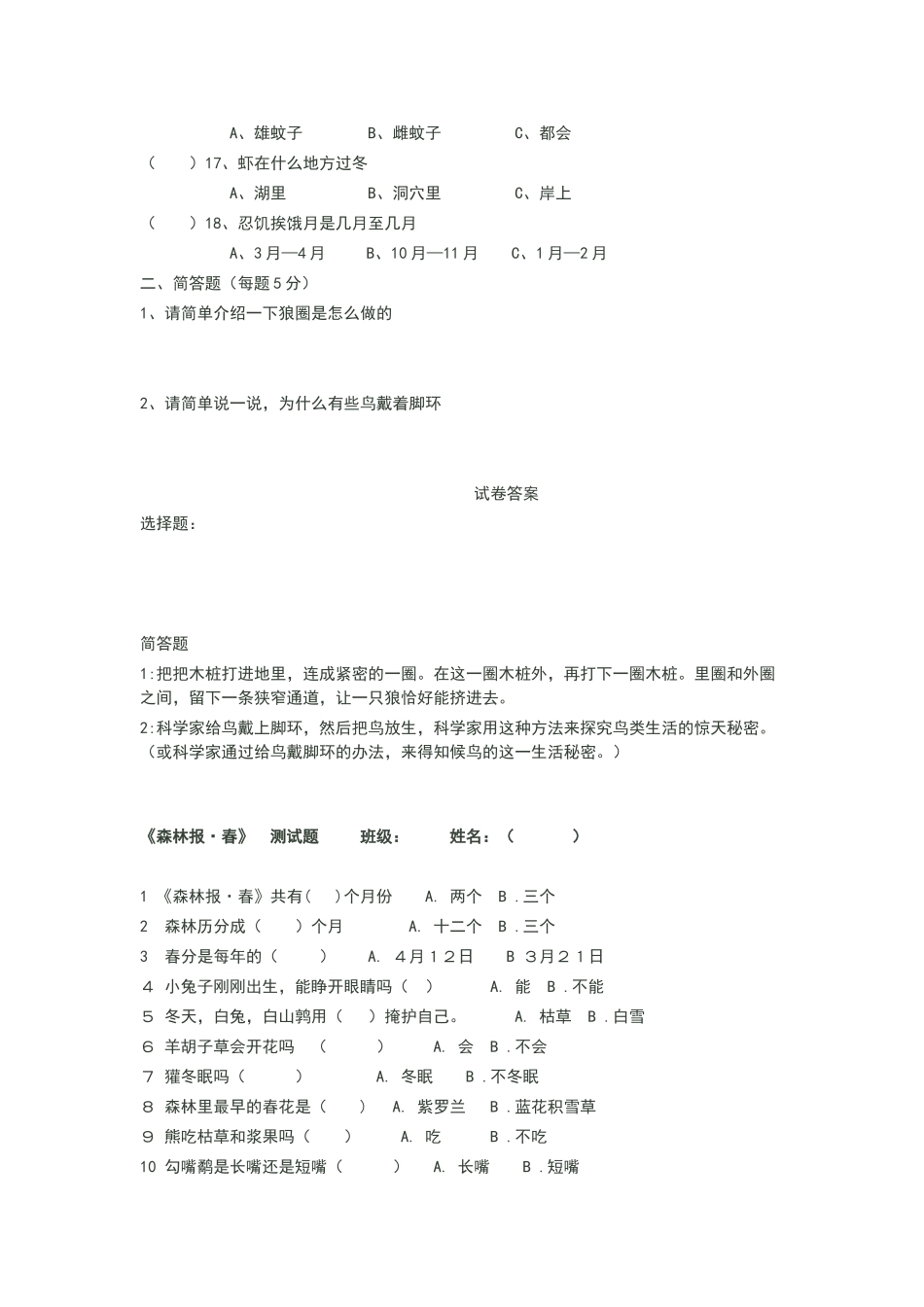 A、雄蚊子　　B、雌蚊子　　C、都会

（　　）17、虾在什么地方过冬

A、湖里　　B、洞穴里　　C、岸上

（　　）18、忍饥挨饿月是几月至几月

A、3月—4月　　B、10月—11月　　C、1月—2月

二、简答题（每题5分）

1、请简单介绍一下狼圈是怎么做的

2、请简单说一说，为什么有些鸟戴着脚环

试卷答案

选择题：

简答题

1:把把木桩打进地里，连成紧密的一圈。在这一圈木桩外，再打下一圈木桩。里圈和外圈之间，留下一条狭窄通道，让一只狼恰好能挤进去。

2:科学家给鸟戴上脚环，然后把鸟放生，科学家用这种方法来探究鸟类生活的惊天秘密。（或科学家通过给鸟戴脚环的办法，来得知候鸟的这一生活秘密。）

《森林报·春》　测试题　　班级：　　姓名：（　　　）

1 《森林报·春》共有（　）个月份　　A. 两个　B．三个

2　森林历分成（　　）个月　　A. 十二个　B．三个

3　春分是每年的（　　）　　A. 4月12日　　B 3月21日

4　小兔子刚刚出生，能睁开眼睛吗（　）　　A. 能　B．不能

5　冬天，白兔，白山鹑用（　）掩护自己。　　A. 枯草　B．白雪

6　羊胡子草会开花吗　（　　）　　A. 会　B．不会

7　獾冬眠吗（　　）　　A. 冬眠　　B．不冬眠

8　森林里最早的春花是（　）　A. 紫罗兰　B．蓝花积雪草

9　熊吃枯草和浆果吗（　　）　　A. 吃　　B．不吃

10　勾嘴鹬是长嘴还是短嘴（　　）　A. 长嘴　　B．短嘴